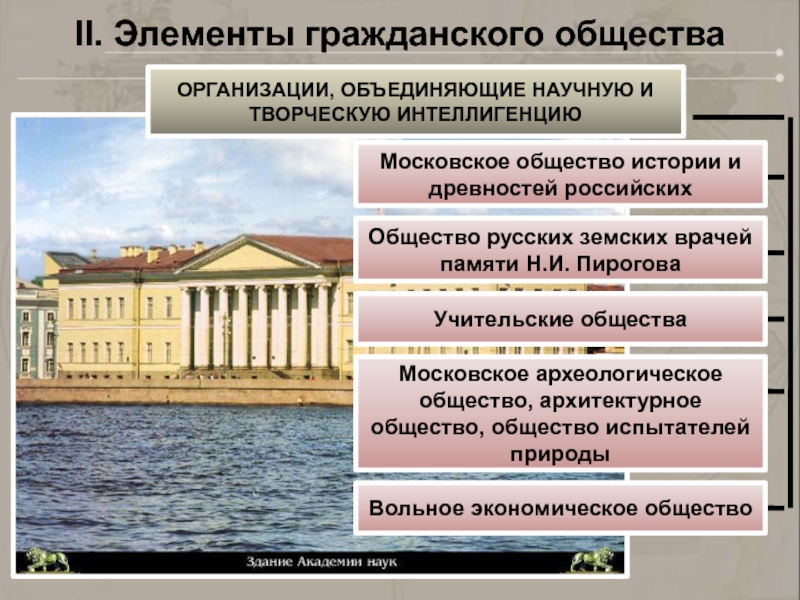 II. Элементы гражданского общества

ОРГАНИЗАЦИИ, ОБЪЕДИНЯЮЩИЕ НАУЧНУЮ И ТВОРЧЕСКУЮ ИНТЕЛЛИГЕНЦИЮ

Московское общество истории и древностей российских

Общество русских земских врачей памяти Н.И. Пирогова

Учительские общества

Московское археологическое общество, архитектурное общество, общество испытателей природы

Вольное экономическое общество

Здание Академии наук